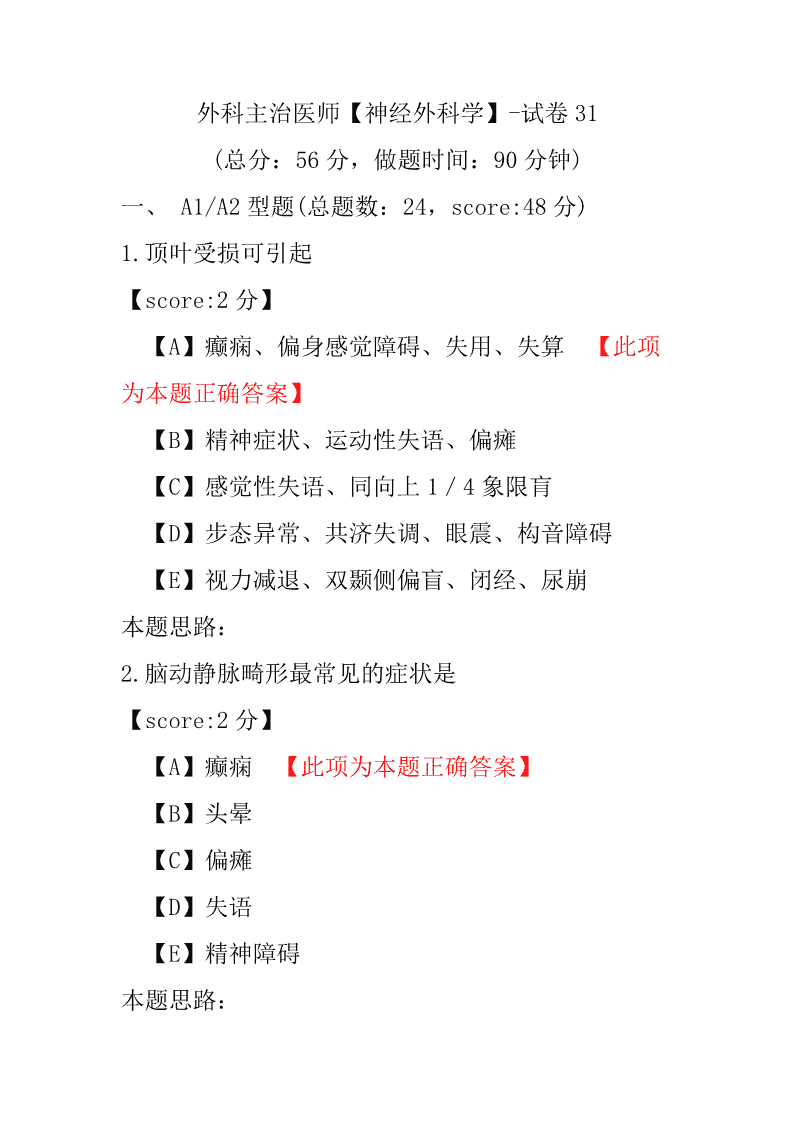 外科主治医师【神经外科学】-试卷 31

（总分：56 分，做题时间：90 分钟）

一、 A1/A2 型题(总题数：24，score:48 分)

1.顶叶受损可引起

【score:2 分】

【A】癫痫、偏身感觉障碍、失用、失算 【此项为本题正确答案】

【B】精神症状、运动性失语、偏瘫

【C】感觉性失语、同向上 1／4 象限盲

【D】步态异常、共济失调、眼震、构音障碍

【E】视力减退、双颞侧偏盲、闭经、尿崩

本题思路：

2.脑动静脉畸形最常见的症状是

【score:2 分】

【A】癫痫 【此项为本题正确答案】

【B】头晕

【C】偏瘫

【D】失语

【E】精神障碍

本题思路：